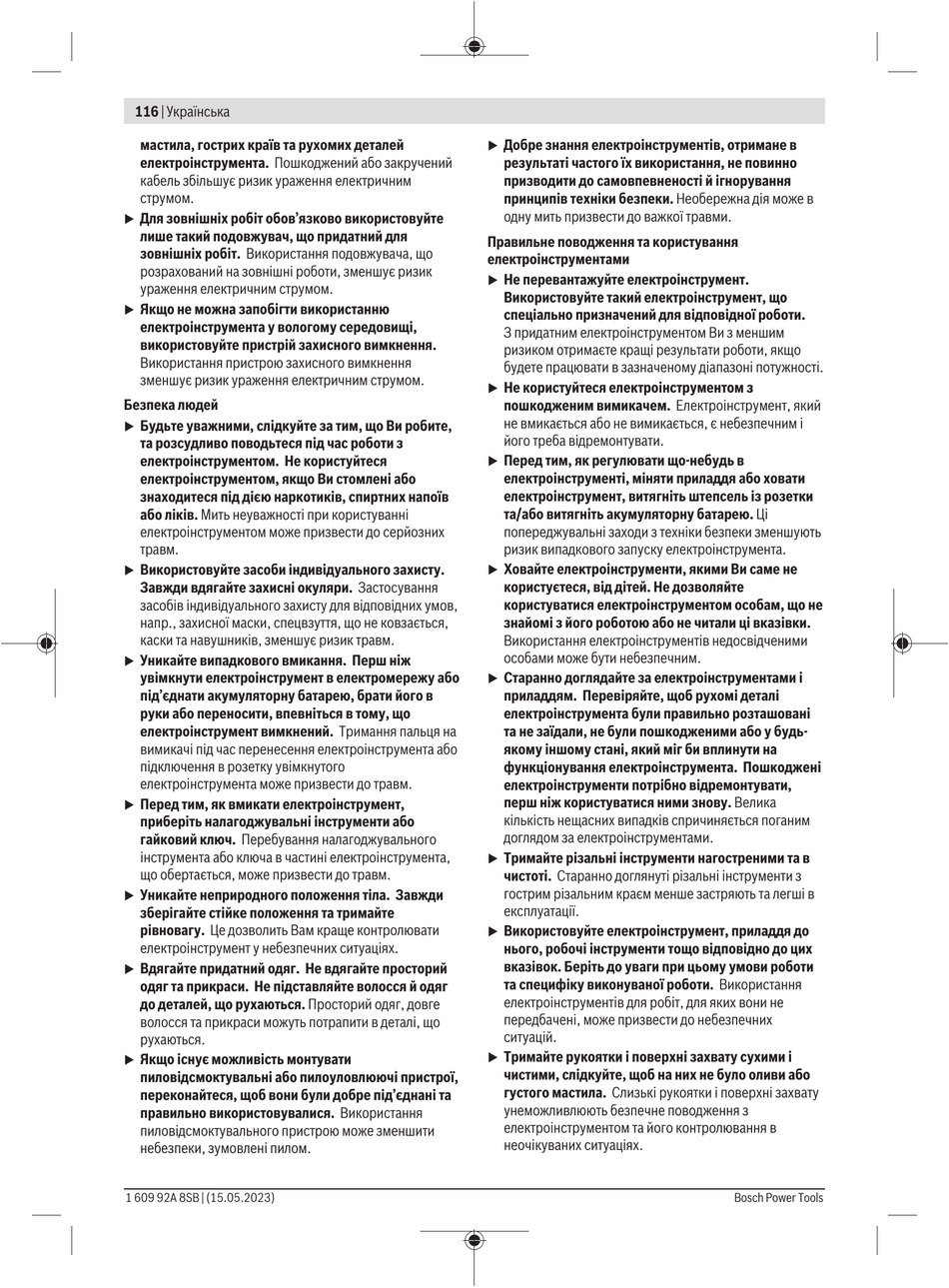 116 | Українська

мастила, гострих країв та рухомих деталей електроінструмента. Пошкоджений або закручений кабель збільшує ризик ураження електричним струмом.

▶ Для зовнішніх робіт обов'язково використовуйте лише такий подовжувач, що придатний для зовнішніх робіт. Використання подовжувача, що розрахований на зовнішні роботи, зменшує ризик ураження електричним струмом.

▶ Якщо не можна запобігти використанню електроінструмента у вологому середовищі, використовуйте пристрій захисного вимкнення. Використання пристрою захисного вимкнення зменшує ризик ураження електричним струмом.

Безпека людей

▶ Будьте уважними, слідкуйте за тим, що Ви робите, та розсудливо поводьтеся під час роботи з електроінструментом. Не користуйтеся електроінструментом, якщо Ви стомлені або знаходитеся під дією наркотиків, спиртних напоїв або ліків. Мить неуважності при користуванні електроінструментом може призвести до серйозних травм.

▶ Використовуйте засоби індивідуального захисту. Завжди вдягайте захисні окуляри. Застосування засобів індивідуального захисту для відповідних умов, напр., захисної маски, спецвзуття, що не ковзається, каски та навушників, зменшує ризик травм.

▶ Уникайте випадкового вмикання. Перш ніж увімкнути електроінструмент в електромережу або під'єднати акумуляторну батарею, брати його в руки або переносити, впевніться в тому, що електроінструмент вимкнений. Тримання пальця на вимикачі під час перенесення електроінструмента або підключення в розетку увімкнутого електроінструмента може призвести до травм.

▶ Перед тим, як вмикати електроінструмент, приберіть налагоджувальні інструменти або гайковий ключ. Перебування налагоджувального інструмента або ключа в частині електроінструмента, що обертається, може призвести до травм.

▶ Уникайте неприродного положення тіла. Завжди зберігайте стійке положення та тримайте рівновагу. Це дозволить Вам краще контролювати електроінструмент у небезпечних ситуаціях.

▶ Вдягайте придатний одяг. Не вдягайте просторий одяг та прикраси. Не підставляйте волосся й одяг до деталей, що рухаються. Просторий одяг, довге волосся та прикраси можуть потрапити в деталі, що рухаються.

▶ Якщо існує можливість монтувати пиловідсмоктувальні або пилоуловлюючі пристрої, переконайтеся, щоб вони були добре під'єднані та правильно використовувалися. Використання пиловідсмоктувального пристрою може зменшити небезпеки, зумовлені пилом.

▶ Добре знання електроінструментів, отримане в результаті частого їх використання, не повинно призводити до самовпевненості й ігнорування принципів техніки безпеки. Необережна дія може в одну мить призвести до важкої травми.

Правильне поводження та користування електроінструментами

▶ Не перевантажуйте електроінструмент. Використовуйте такий електроінструмент, що спеціально призначений для відповідної роботи. З придатним електроінструментом Ви з меншим ризиком отримаєте кращі результати роботи, якщо будете працювати в зазначеному діапазоні потужності.

▶ Не користуйтеся електроінструментом з пошкодженим вимикачем. Електроінструмент, який не вмикається або не вимикається, є небезпечним і його треба відремонтувати.

▶ Перед тим, як регулювати що-небудь в електроінструменті, міняти приладдя або ховати електроінструмент, витягніть штепсель із розетки та/або витягніть акумуляторну батарею. Ці попереджувальні заходи з техніки безпеки зменшують ризик випадкового запуску електроінструмента.

▶ Ховайте електроінструменти, якими Ви саме не користуєтеся, від дітей. Не дозволяйте користуватися електроінструментом особам, що не знайомі з його роботою або не читали ці вказівки. Використання електроінструментів недосвідченими особами може бути небезпечним.

▶ Старанно доглядайте за електроінструментами і приладдям. Перевіряйте, щоб рухомі деталі електроінструмента були правильно розташовані та не заїдали, не були пошкодженими або у будь-якому іншому стані, який міг би вплинути на функціонування електроінструмента. Пошкоджені електроінструменти потрібно відремонтувати, перш ніж користуватися ними знову. Велика кількість нещасних випадків спричиняється поганим доглядом за електроінструментами.

▶ Тримайте різальні інструменти нагостреними та в чистоті. Старанно доглянуті різальні інструменти з гострим різальним краєм менше застряють та легші в експлуатації.

▶ Використовуйте електроінструмент, приладдя до нього, робочі інструменти тощо відповідно до цих вказівок. Беріть до уваги при цьому умови роботи та специфіку виконуваної роботи. Використання електроінструментів для робіт, для яких вони не передбачені, може призвести до небезпечних ситуацій.

▶ Тримайте рукоятки і поверхні захвату сухими і чистими, слідкуйте, щоб на них не було оливи або густого мастила. Слизькі рукоятки і поверхні захвату унеможливлюють безпечне поводження з електроінструментом та його контролювання в неочікуваних ситуаціях.

1 609 92A 8SB | (15.05.2023)

Bosch Power Tools